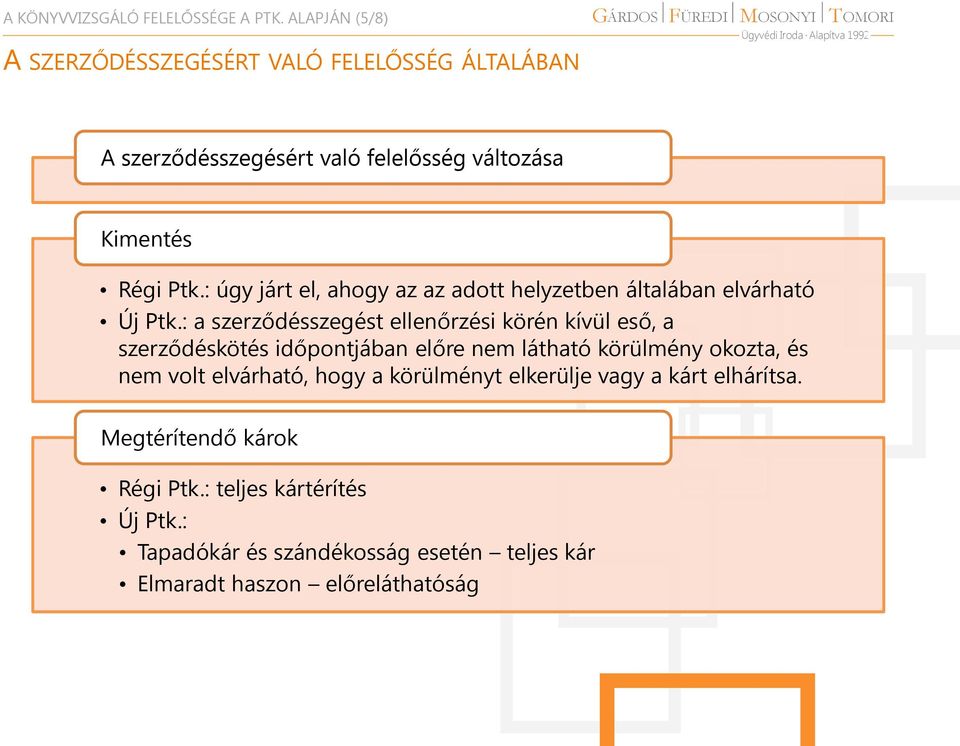 A KÖNYVVIZSGÁLÓ FELELŐSSÉGE A PTK. ALAPJÁN (5/8)

GÁRDOS | FÜREDI | MOSONYI | TOMORI
Ügyvédi Iroda · Alapítva 1992

A SZERZŐDÉSSZEGÉSÉRT VALÓ FELELŐSSÉG ÁLTALÁBAN

A szerződésszegésért való felelősség változása

Kimentés

• Régi Ptk.: úgy járt el, ahogy az az adott helyzetben általában elvárható
• Új Ptk.: a szerződésszegést ellenőrzési körén kívül eső, a szerződéskötés időpontjában előre nem látható körülmény okozta, és nem volt elvárható, hogy a körülményt elkerülje vagy a kárt elhárítsa.

Megtérítendő károk

• Régi Ptk.: teljes kártérítés
• Új Ptk.:
• Tapadókár és szándékosság esetén – teljes kár
• Elmaradt haszon – előreláthatóság